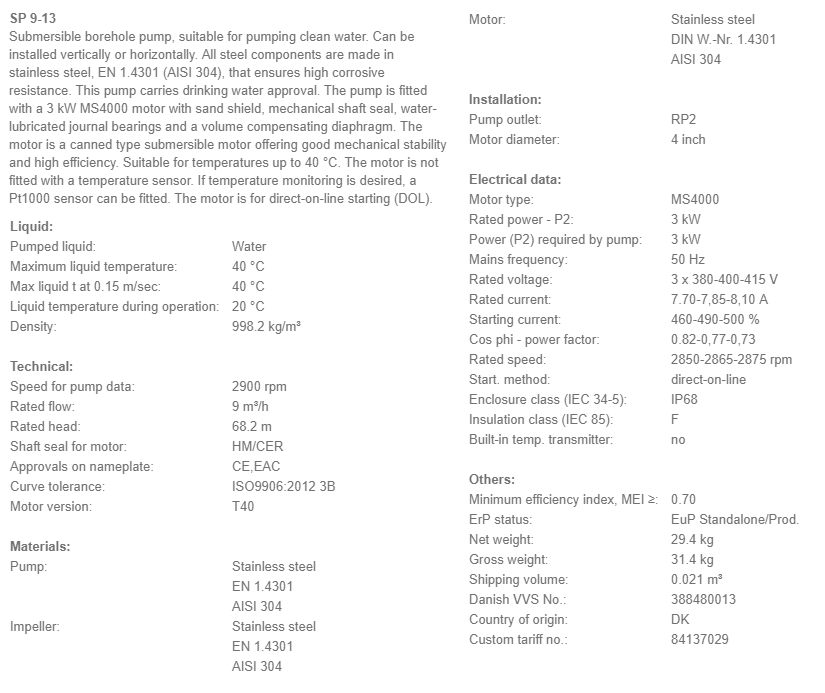 SP 9-13
Submersible borehole pump, suitable for pumping clean water. Can be installed vertically or horizontally. All steel components are made in stainless steel, EN 1.4301 (AISI 304), that ensures high corrosive resistance. This pump carries drinking water approval. The pump is fitted with a 3 kW MS4000 motor with sand shield, mechanical shaft seal, water-lubricated journal bearings and a volume compensating diaphragm. The motor is a canned type submersible motor offering good mechanical stability and high efficiency. Suitable for temperatures up to 40 °C. The motor is not fitted with a temperature sensor. If temperature monitoring is desired, a Pt1000 sensor can be fitted. The motor is for direct-on-line starting (DOL).

Liquid:

| | |
|---|---|
| Pumped liquid: | Water |
| Maximum liquid temperature: | 40 °C |
| Max liquid t at 0.15 m/sec: | 40 °C |
| Liquid temperature during operation: | 20 °C |
| Density: | 998.2 kg/m³ |

Technical:

| | |
|---|---|
| Speed for pump data: | 2900 rpm |
| Rated flow: | 9 m³/h |
| Rated head: | 68.2 m |
| Shaft seal for motor: | HM/CER |
| Approvals on nameplate: | CE,EAC |
| Curve tolerance: | ISO9906:2012 3B |
| Motor version: | T40 |

Materials:

| | |
|---|---|
| Pump: | Stainless steel EN 1.4301 AISI 304 |
| Impeller: | Stainless steel EN 1.4301 AISI 304 |
| Motor: | Stainless steel DIN W.-Nr. 1.4301 AISI 304 |

Installation:

| | |
|---|---|
| Pump outlet: | RP2 |
| Motor diameter: | 4 inch |

Electrical data:

| | |
|---|---|
| Motor type: | MS4000 |
| Rated power - P2: | 3 kW |
| Power (P2) required by pump: | 3 kW |
| Mains frequency: | 50 Hz |
| Rated voltage: | 3 x 380-400-415 V |
| Rated current: | 7.70-7,85-8,10 A |
| Starting current: | 460-490-500 % |
| Cos phi - power factor: | 0.82-0,77-0,73 |
| Rated speed: | 2850-2865-2875 rpm |
| Start. method: | direct-on-line |
| Enclosure class (IEC 34-5): | IP68 |
| Insulation class (IEC 85): | F |
| Built-in temp. transmitter: | no |

Others:

| | |
|---|---|
| Minimum efficiency index, MEI ≥: | 0.70 |
| ErP status: | EuP Standalone/Prod. |
| Net weight: | 29.4 kg |
| Gross weight: | 31.4 kg |
| Shipping volume: | 0.021 m³ |
| Danish VVS No.: | 388480013 |
| Country of origin: | DK |
| Custom tariff no.: | 84137029 |